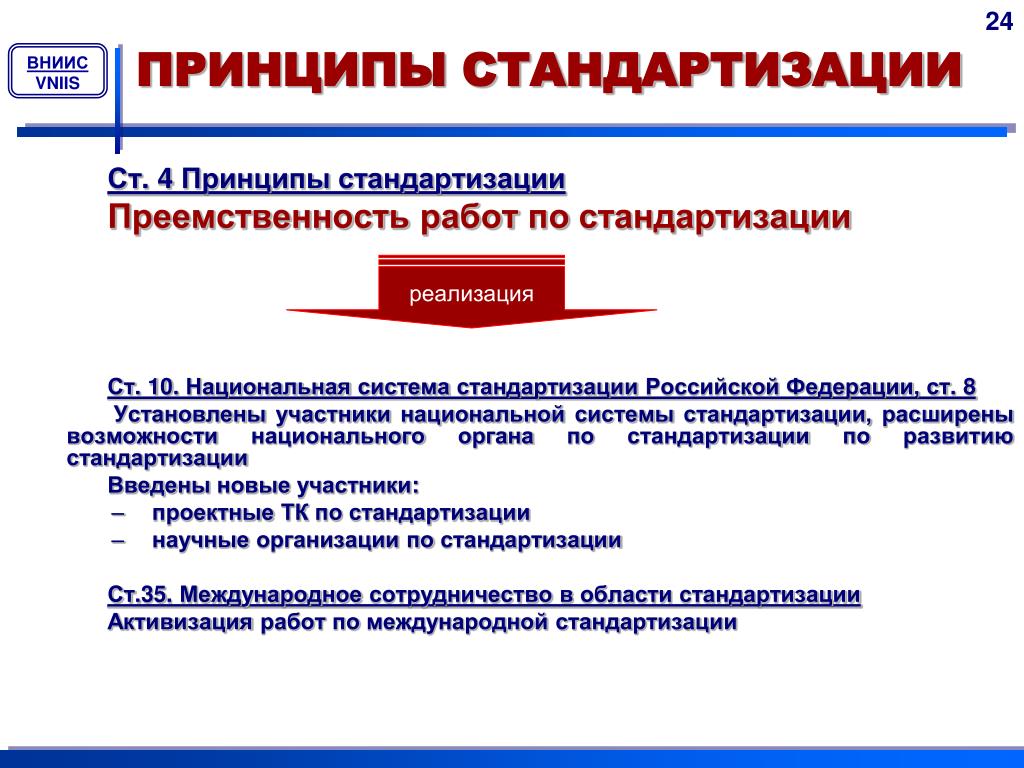 24

ВНИИС
VNIIS

ПРИНЦИПЫ СТАНДАРТИЗАЦИИ

Ст. 4 Принципы стандартизации
Преемственность работ по стандартизации

реализация

Ст. 10. Национальная система стандартизации Российской Федерации, ст. 8
Установлены участники национальной системы стандартизации, расширены возможности национального органа по стандартизации по развитию стандартизации
Введены новые участники:
– проектные ТК по стандартизации
– научные организации по стандартизации

Ст.35. Международное сотрудничество в области стандартизации
Активизация работ по международной стандартизации